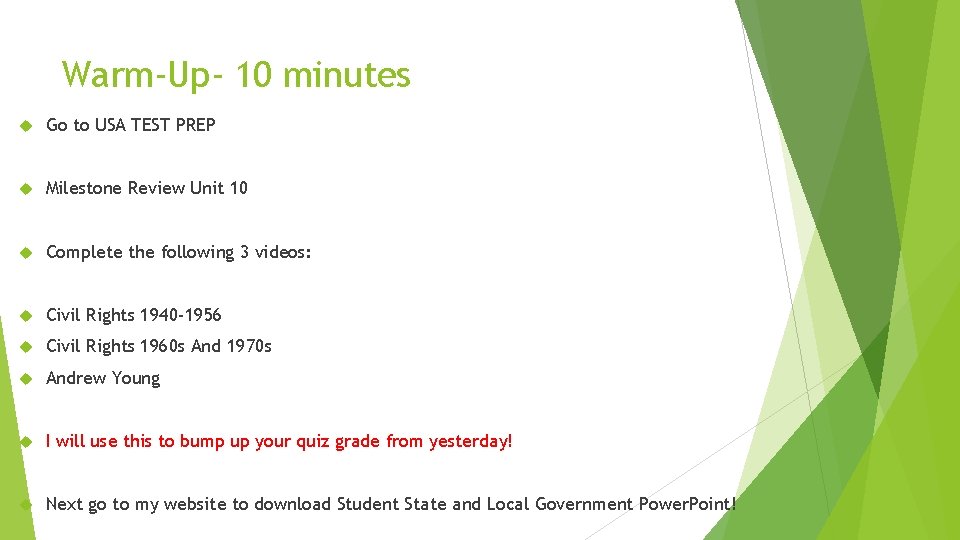 Warm-Up- 10 minutes

Go to USA TEST PREP

Milestone Review Unit 10

Complete the following 3 videos:

Civil Rights 1940-1956

Civil Rights 1960s And 1970s

Andrew Young

I will use this to bump up your quiz grade from yesterday!

Next go to my website to download Student State and Local Government PowerPoint!